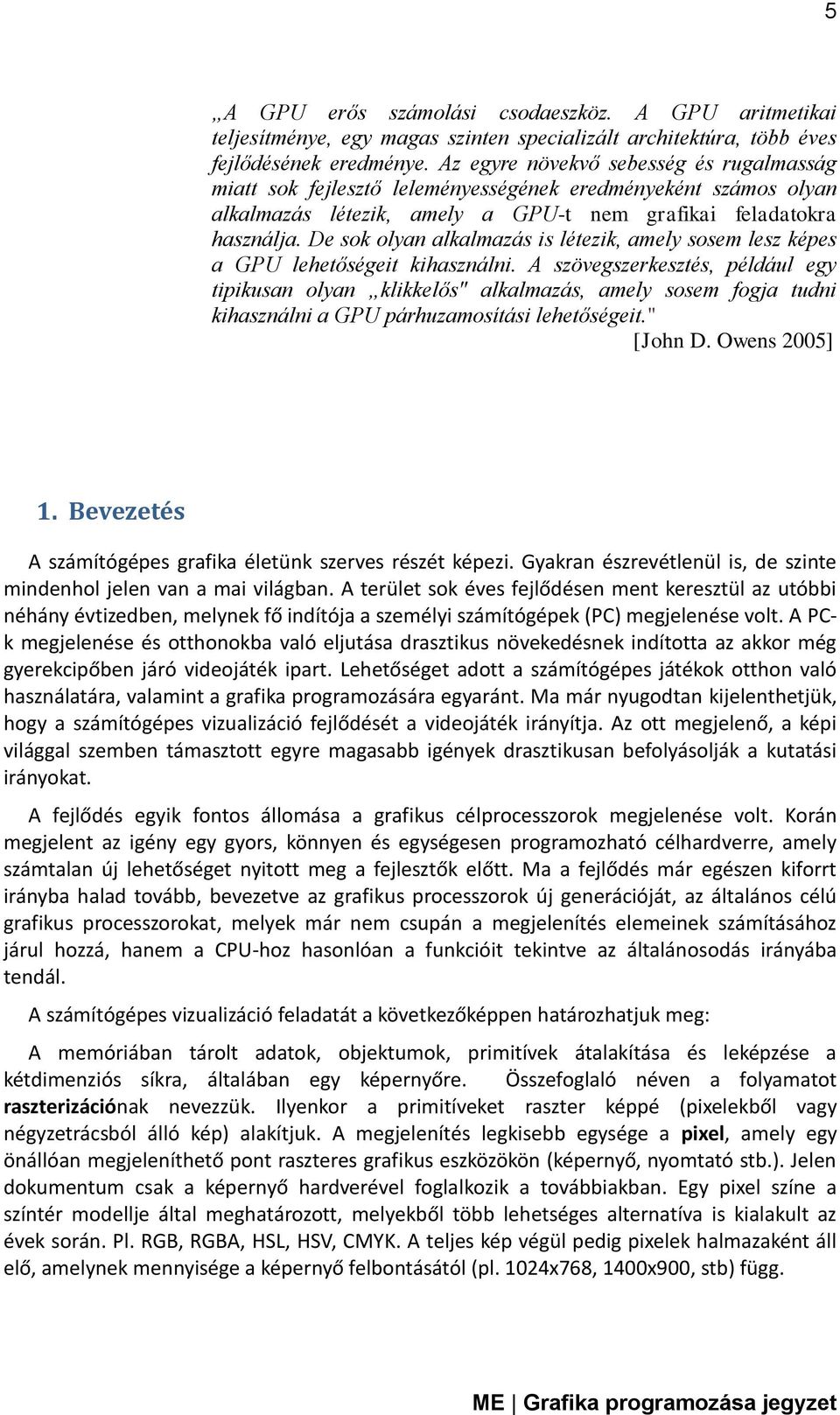 5

„A GPU erős számolási csodaeszköz. A GPU aritmetikai teljesítménye, egy magas szinten specializált architektúra, több éves fejlődésének eredménye. Az egyre növekvő sebesség és rugalmasság miatt sok fejlesztő leleményességének eredményeként számos olyan alkalmazás létezik, amely a GPU-t nem grafikai feladatokra használja. De sok olyan alkalmazás is létezik, amely sosem lesz képes a GPU lehetőségeit kihasználni. A szövegszerkesztés, például egy tipikusan olyan „klikkelős" alkalmazás, amely sosem fogja tudni kihasználni a GPU párhuzamosítási lehetőségeit."
[John D. Owens 2005]

1. Bevezetés

A számítógépes grafika életünk szerves részét képezi. Gyakran észrevétlenül is, de szinte mindenhol jelen van a mai világban. A terület sok éves fejlődésen ment keresztül az utóbbi néhány évtizedben, melynek fő indítója a személyi számítógépek (PC) megjelenése volt. A PC-k megjelenése és otthonokba való eljutása drasztikus növekedésnek indította az akkor még gyerekcipőben járó videojáték ipart. Lehetőséget adott a számítógépes játékok otthon való használatára, valamint a grafika programozására egyaránt. Ma már nyugodtan kijelenthetjük, hogy a számítógépes vizualizáció fejlődését a videojáték irányítja. Az ott megjelenő, a képi világgal szemben támasztott egyre magasabb igények drasztikusan befolyásolják a kutatási irányokat.

A fejlődés egyik fontos állomása a grafikus célprocesszorok megjelenése volt. Korán megjelent az igény egy gyors, könnyen és egységesen programozható célhardverre, amely számtalan új lehetőséget nyitott meg a fejlesztők előtt. Ma a fejlődés már egészen kiforrt irányba halad tovább, bevezetve az grafikus processzorok új generációját, az általános célú grafikus processzorokat, melyek már nem csupán a megjelenítés elemeinek számításához járul hozzá, hanem a CPU-hoz hasonlóan a funkcióit tekintve az általánosodás irányába tendál.

A számítógépes vizualizáció feladatát a következőképpen határozhatjuk meg:

A memóriában tárolt adatok, objektumok, primitívek átalakítása és leképzése a kétdimenziós síkra, általában egy képernyőre. Összefoglaló néven a folyamatot raszterizációnak nevezzük. Ilyenkor a primitíveket raszter képpé (pixelekből vagy négyzetrácsból álló kép) alakítjuk. A megjelenítés legkisebb egysége a pixel, amely egy önállóan megjeleníthető pont raszteres grafikus eszközökön (képernyő, nyomtató stb.). Jelen dokumentum csak a képernyő hardverével foglalkozik a továbbiakban. Egy pixel színe a színtér modellje által meghatározott, melyekből több lehetséges alternatíva is kialakult az évek során. Pl. RGB, RGBA, HSL, HSV, CMYK. A teljes kép végül pedig pixelek halmazaként áll elő, amelynek mennyisége a képernyő felbontásától (pl. 1024x768, 1400x900, stb) függ.

ME | Grafika programozása jegyzet